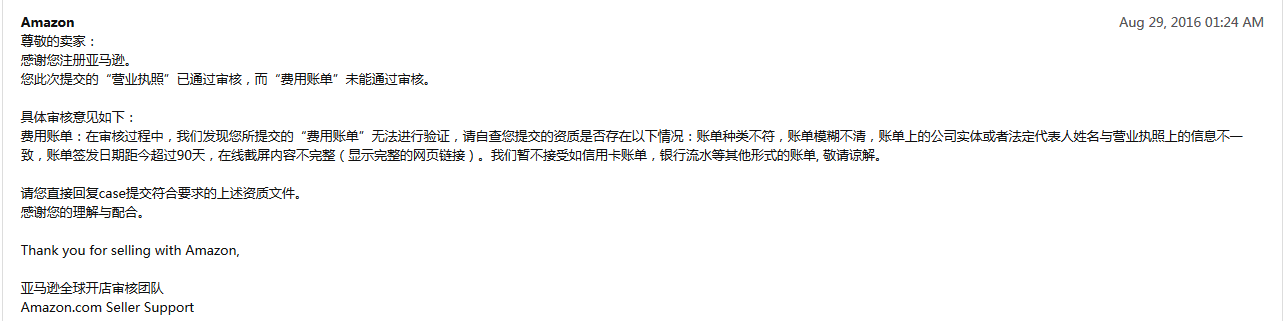 Amazon

Aug 29, 2016 01:24 AM

尊敬的卖家：
感谢您注册亚马逊。
您此次提交的“营业执照”已通过审核，而“费用账单”未能通过审核。

具体审核意见如下：
费用账单：在审核过程中，我们发现您所提交的“费用账单”无法进行验证，请自查您提交的资质是否存在以下情况：账单种类不符，账单模糊不清，账单上的公司实体或者法定代表人姓名与营业执照上的信息不一致，账单签发日期距今超过90天，在线截屏内容不完整（显示完整的网页链接）。我们暂不接受如信用卡账单，银行流水等其他形式的账单, 敬请谅解。

请您直接回复case提交符合要求的上述资质文件。
感谢您的理解与配合。

Thank you for selling with Amazon,

亚马逊全球开店审核团队
Amazon.com Seller Support